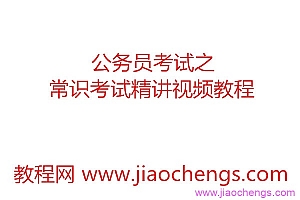 公务员考试之
常识考试精讲视频教程

教程网 www.jiaochengs.com

www.jiaochengs.com